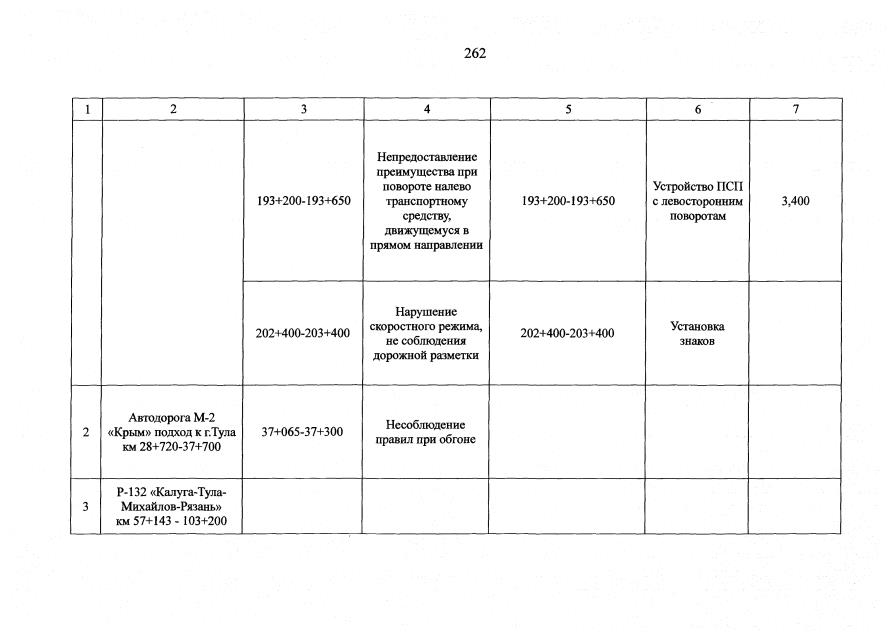 262

| 1 | 2 | 3 | 4 | 5 | 6 | 7 |
|---|---|---|---|---|---|---|
| | | 193+200-193+650 | Непредоставление преимущества при повороте налево транспортному средству, движущемуся в прямом направлении | 193+200-193+650 | Устройство ПСП с левосторонним поворотам | 3,400 |
| | | 202+400-203+400 | Нарушение скоростного режима, не соблюдения дорожной разметки | 202+400-203+400 | Установка знаков | |
| 2 | Автодорога М-2 «Крым» подход к г.Тула км 28+720-37+700 | 37+065-37+300 | Несоблюдение правил при обгоне | | | |
| 3 | Р-132 «Калуга-Тула-Михайлов-Рязань» км 57+143 - 103+200 | | | | | |